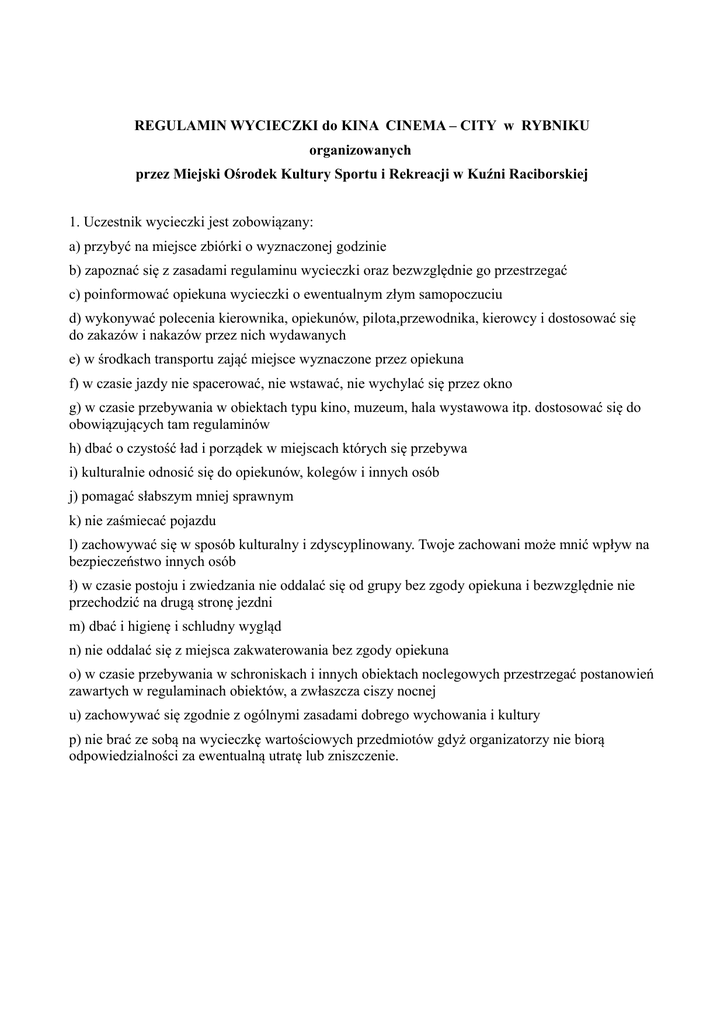 REGULAMIN WYCIECZKI do KINA CINEMA – CITY w RYBNIKU
organizowanych
przez Miejski Ośrodek Kultury Sportu i Rekreacji w Kuźni Raciborskiej

1. Uczestnik wycieczki jest zobowiązany:

a) przybyć na miejsce zbiórki o wyznaczonej godzinie

b) zapoznać się z zasadami regulaminu wycieczki oraz bezwzględnie go przestrzegać

c) poinformować opiekuna wycieczki o ewentualnym złym samopoczuciu

d) wykonywać polecenia kierownika, opiekunów, pilota,przewodnika, kierowcy i dostosować się do zakazów i nakazów przez nich wydawanych

e) w środkach transportu zająć miejsce wyznaczone przez opiekuna

f) w czasie jazdy nie spacerować, nie wstawać, nie wychylać się przez okno

g) w czasie przebywania w obiektach typu kino, muzeum, hala wystawowa itp. dostosować się do obowiązujących tam regulaminów

h) dbać o czystość ład i porządek w miejscach których się przebywa

i) kulturalnie odnosić się do opiekunów, kolegów i innych osób

j) pomagać słabszym mniej sprawnym

k) nie zaśmiecać pojazdu

l) zachowywać się w sposób kulturalny i zdyscyplinowany. Twoje zachowani może mnić wpływ na bezpieczeństwo innych osób

ł) w czasie postoju i zwiedzania nie oddalać się od grupy bez zgody opiekuna i bezwzględnie nie przechodzić na drugą stronę jezdni

m) dbać i higienę i schludny wygląd

n) nie oddalać się z miejsca zakwaterowania bez zgody opiekuna

o) w czasie przebywania w schroniskach i innych obiektach noclegowych przestrzegać postanowień zawartych w regulaminach obiektów, a zwłaszcza ciszy nocnej

u) zachowywać się zgodnie z ogólnymi zasadami dobrego wychowania i kultury

p) nie brać ze sobą na wycieczkę wartościowych przedmiotów gdyż organizatorzy nie biorą odpowiedzialności za ewentualną utratę lub zniszczenie.